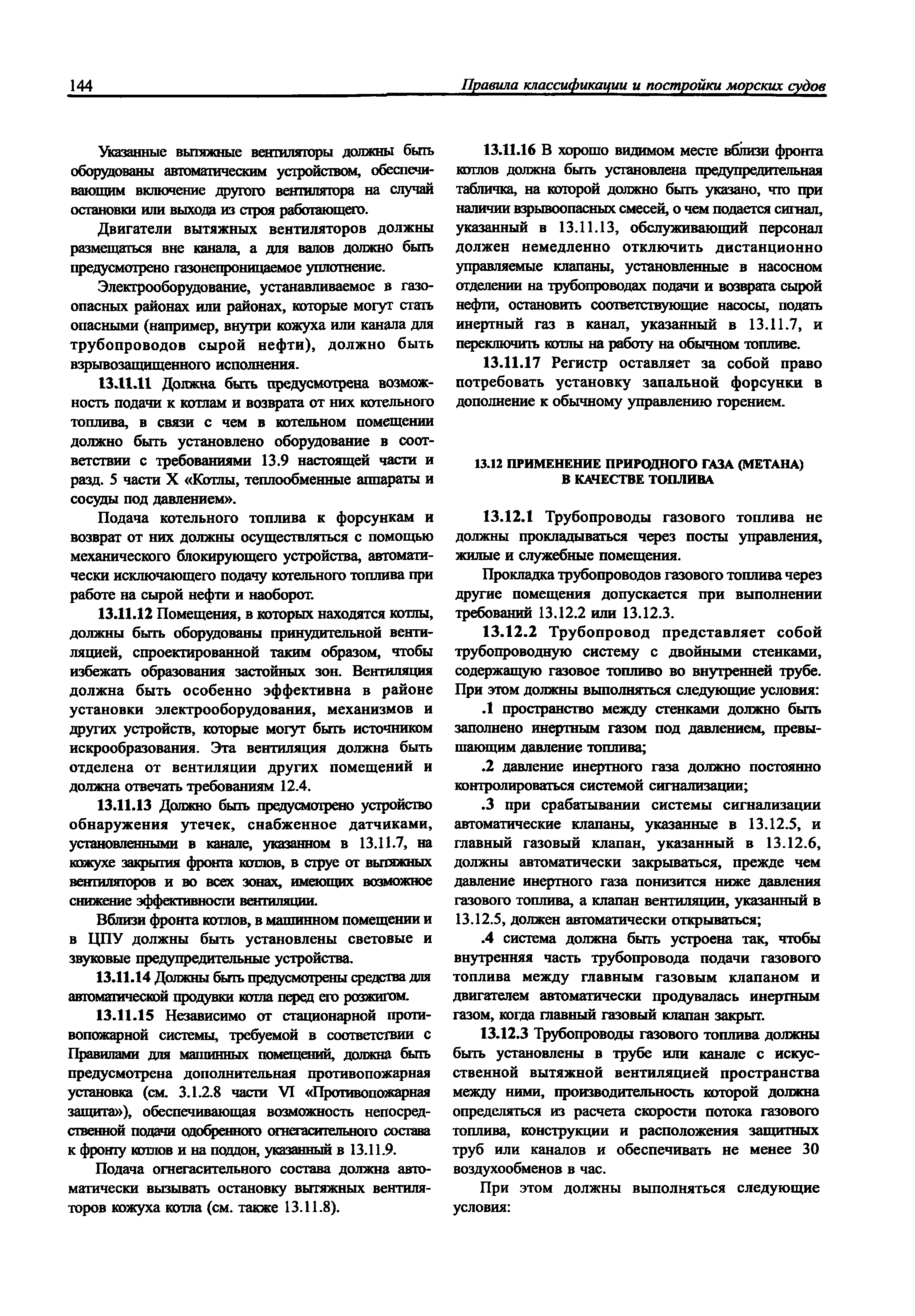 144 Правила классификации и постройки морских судов

Указанные вытяжные вентиляторы должны быть оборудованы автоматическим устройством, обеспечивающим включение другого вентилятора на случай остановки или выхода из строя работающего.

Двигатели вытяжных вентиляторов должны размещаться вне канала, а для валов должно быть предусмотрено газонепроницаемое уплотнение.

Электрооборудование, устанавливаемое в газоопасных районах или районах, которые могут стать опасными (например, внутри кожуха или канала для трубопроводов сырой нефти), должно быть взрывозащищенного исполнения.

13.11.11 Должна быть предусмотрена возможность подачи к котлам и возврата от них котельного топлива, в связи с чем в котельном помещении должно быть установлено оборудование в соответствии с требованиями 13.9 настоящей части и разд. 5 части X «Котлы, теплообменные аппараты и сосуды под давлением».

Подача котельного топлива к форсункам и возврат от них должны осуществляться с помощью механического блокирующего устройства, автоматически исключающего подачу котельного топлива при работе на сырой нефти и наоборот.

13.11.12 Помещения, в которых находятся котлы, должны быть оборудованы принудительной вентиляцией, спроектированной таким образом, чтобы избежать образования застойных зон. Вентиляция должна быть особенно эффективна в районе установки электрооборудования, механизмов и других устройств, которые могут быть источником искрообразования. Эта вентиляция должна быть отделена от вентиляции других помещений и должна отвечать требованиям 12.4.

13.11.13 Должно быть предусмотрено устройство обнаружения утечек, снабженное датчиками, установленными в канале, указанном в 13.11.7, на кожухе закрытия фронта котлов, в струе от вытяжных вентиляторов и во всех зонах, имеющих возможное снижение эффективности вентиляции.

Вблизи фронта котлов, в машинном помещении и в ЦПУ должны быть установлены световые и звуковые предупредительные устройства.

13.11.14 Должны быть предусмотрены средства для автоматической продувки котла перед его розжигом.

13.11.15 Независимо от стационарной противопожарной системы, требуемой в соответствии с Правилами для машинных помещений, должна быть предусмотрена дополнительная противопожарная установка (см. 3.1.2.8 части VI «Противопожарная защита»), обеспечивающая возможность непосредственной подачи одобренного огнегасительного состава к фронту котлов и на поддон, указанный в 13.11.9.

Подача огнегасительного состава должна автоматически вызывать остановку вытяжных вентиляторов кожуха котла (см. также 13.11.8).

13.11.16 В хорошо видимом месте вблизи фронта котлов должна быть установлена предупредительная табличка, на которой должно быть указано, что при наличии взрывоопасных смесей, о чем подается сигнал, указанный в 13.11.13, обслуживающий персонал должен немедленно отключить дистанционно управляемые клапаны, установленные в насосном отделении на трубопроводах подачи и возврата сырой нефти, остановить соответствующие насосы, подать инертный газ в канал, указанный в 13.11.7, и переключить котлы на работу на обычном топливе.

13.11.17 Регистр оставляет за собой право потребовать установку запальной форсунки в дополнение к обычному управлению горением.

13.12 ПРИМЕНЕНИЕ ПРИРОДНОГО ГАЗА (МЕТАНА) В КАЧЕСТВЕ ТОПЛИВА

13.12.1 Трубопроводы газового топлива не должны прокладываться через посты управления, жилые и служебные помещения.

Прокладка трубопроводов газового топлива через другие помещения допускается при выполнении требований 13.12.2 или 13.12.3.

13.12.2 Трубопровод представляет собой трубопроводную систему с двойными стенками, содержащую газовое топливо во внутренней трубе. При этом должны выполняться следующие условия:

.1 пространство между стенками должно быть заполнено инертным газом под давлением, превышающим давление топлива;

.2 давление инертного газа должно постоянно контролироваться системой сигнализации;

.3 при срабатывании системы сигнализации автоматические клапаны, указанные в 13.12.5, и главный газовый клапан, указанный в 13.12.6, должны автоматически закрываться, прежде чем давление инертного газа понизится ниже давления газового топлива, а клапан вентиляции, указанный в 13.12.5, должен автоматически открываться;

.4 система должна быть устроена так, чтобы внутренняя часть трубопровода подачи газового топлива между главным газовым клапаном и двигателем автоматически продувалась инертным газом, когда главный газовый клапан закрыт.

13.12.3 Трубопроводы газового топлива должны быть установлены в трубе или канале с искусственной вытяжной вентиляцией пространства между ними, производительность которой должна определяться из расчета скорости потока газового топлива, конструкции и расположения защитных труб или каналов и обеспечивать не менее 30 воздухообменов в час.

При этом должны выполняться следующие условия: